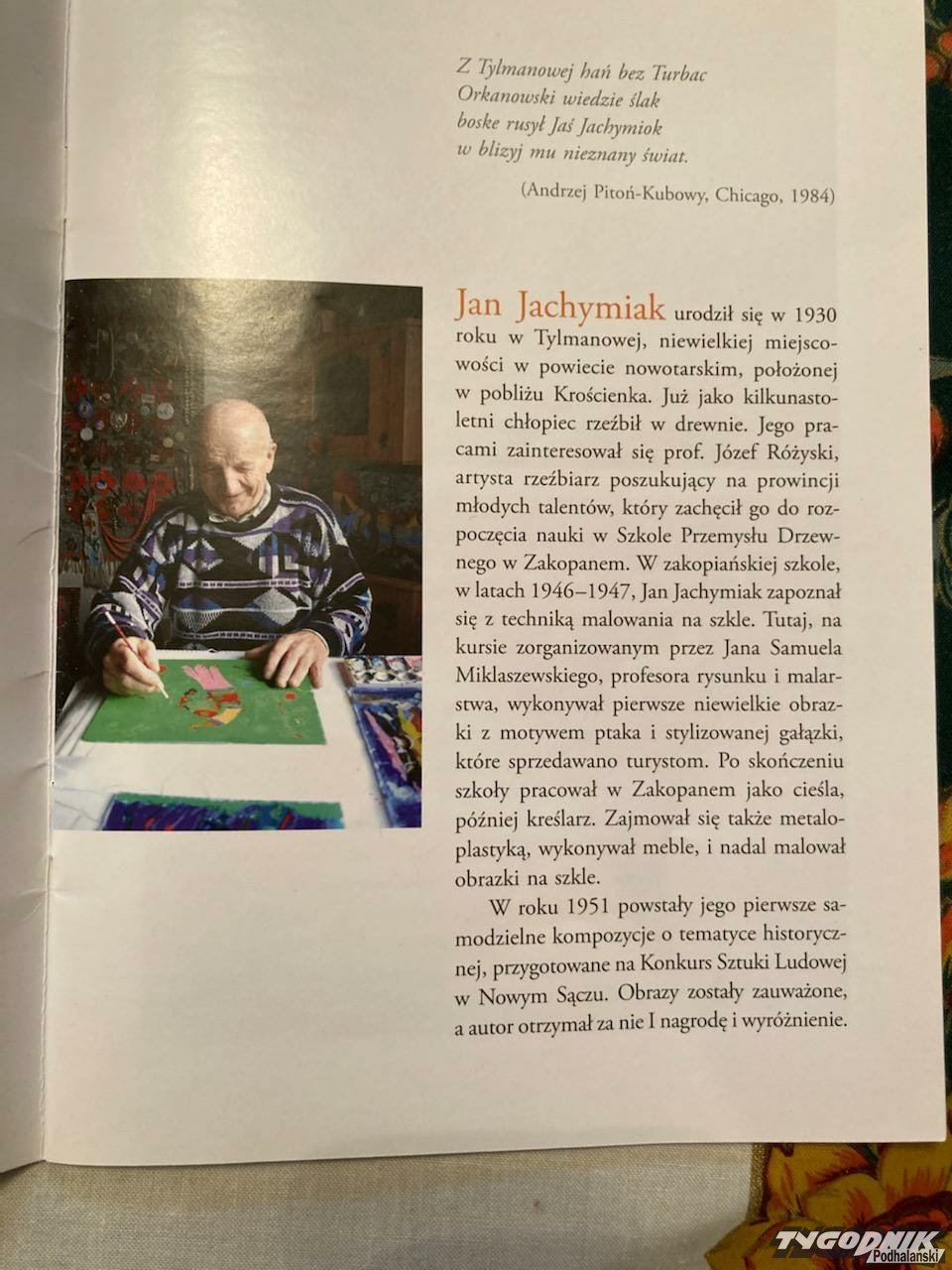 Z Tylmanowej hań bez Turbac
Orkanowski wiedzie ślak
boske rusył Jaś Jachymiok
w blizyj mu nieznany świat.

(Andrzej Pitoń-Kubowy, Chicago, 1984)

Jan Jachymiak urodził się w 1930 roku w Tylmanowej, niewielkiej miejscowości w powiecie nowotarskim, położonej w pobliżu Krościenka. Już jako kilkunastoletni chłopiec rzeźbił w drewnie. Jego pracami zainteresował się prof. Józef Różyski, artysta rzeźbiarz poszukujący na prowincji młodych talentów, który zachęcił go do rozpoczęcia nauki w Szkole Przemysłu Drzewnego w Zakopanem. W zakopiańskiej szkole, w latach 1946–1947, Jan Jachymiak zapoznał się z techniką malowania na szkle. Tutaj, na kursie zorganizowanym przez Jana Samuela Miklaszewskiego, profesora rysunku i malarstwa, wykonywał pierwsze niewielkie obrazki z motywem ptaka i stylizowanej gałązki, które sprzedawano turystom. Po skończeniu szkoły pracował w Zakopanem jako cieśla, później kreślarz. Zajmował się także metaloplastyką, wykonywał meble, i nadal malował obrazki na szkle.

W roku 1951 powstały jego pierwsze samodzielne kompozycje o tematyce historycznej, przygotowane na Konkurs Sztuki Ludowej w Nowym Sączu. Obrazy zostały zauważone, a autor otrzymał za nie I nagrodę i wyróżnienie.

TYGODNIK Podhalański